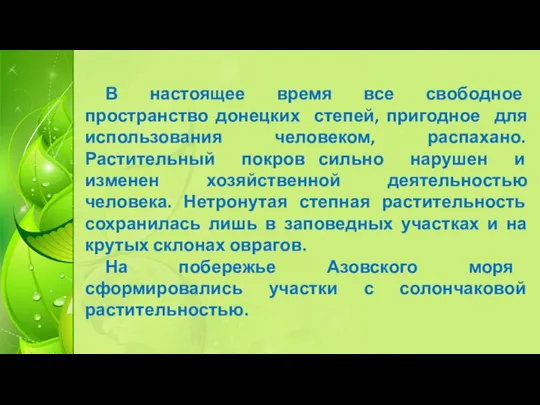 В настоящее время все свободное пространство донецких степей, пригодное для использования человеком, распахано. Растительный покров сильно нарушен и изменен хозяйственной деятельностью человека. Нетронутая степная растительность сохранилась лишь в заповедных участках и на крутых склонах оврагов.

На побережье Азовского моря сформировались участки с солончаковой растительностью.